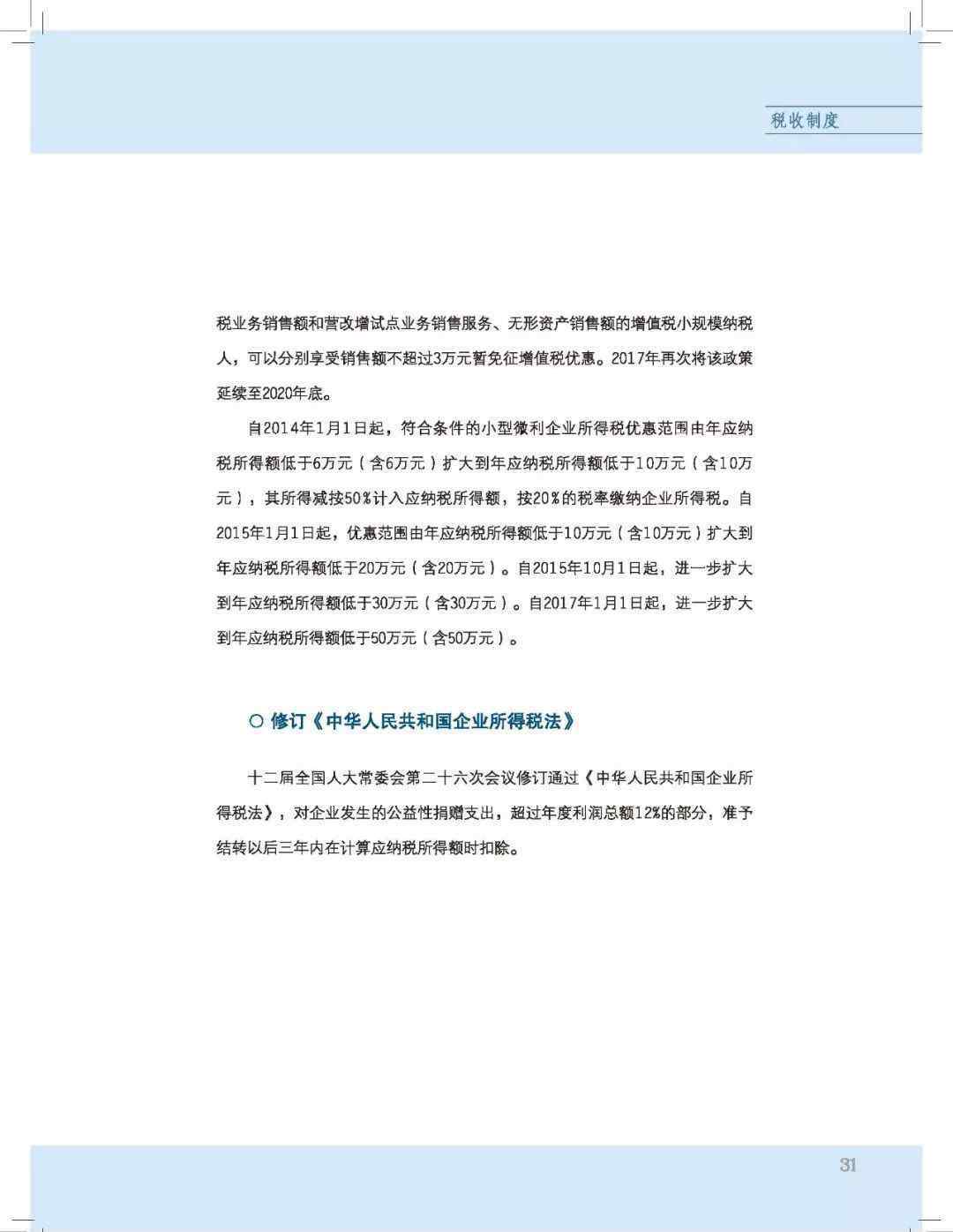 税收制度

税业务销售额和营改增试点业务销售服务、无形资产销售额的增值税小规模纳税人，可以分别享受销售额不超过3万元暂免征增值税优惠。2017年再次将该政策延续至2020年底。

自2014年1月1日起，符合条件的小型微利企业所得税优惠范围由年应纳税所得额低于6万元（含6万元）扩大到年应纳税所得额低于10万元（含10万元），其所得减按50%计入应纳税所得额，按20%的税率缴纳企业所得税。自2015年1月1日起，优惠范围由年应纳税所得额低于10万元（含10万元）扩大到年应纳税所得额低于20万元（含20万元）。自2015年10月1日起，进一步扩大到年应纳税所得额低于30万元（含30万元）。自2017年1月1日起，进一步扩大到年应纳税所得额低于50万元（含50万元）。

○ 修订《中华人民共和国企业所得税法》

十二届全国人大常委会第二十六次会议修订通过《中华人民共和国企业所得税法》，对企业发生的公益性捐赠支出，超过年度利润总额12%的部分，准予结转以后三年内在计算应纳税所得额时扣除。

31